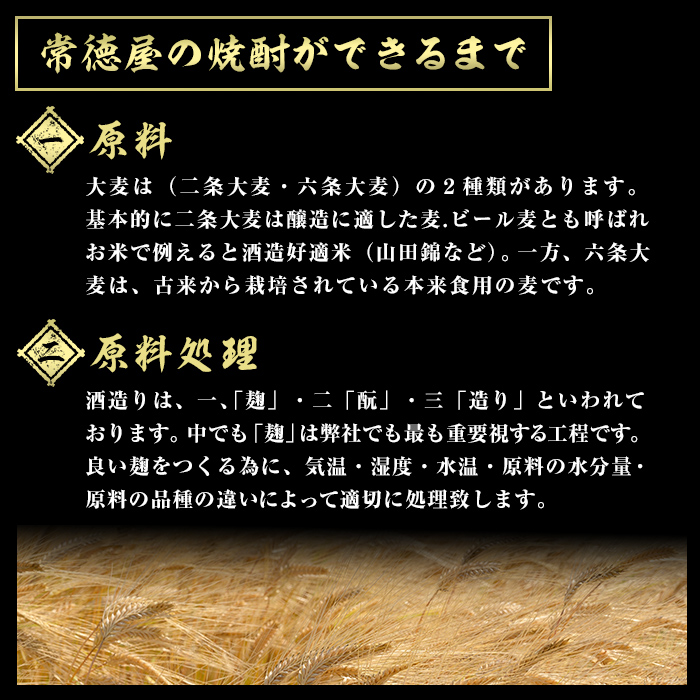 常徳屋の焼酎ができるまで

一 原料

大麦は（二条大麦・六条大麦）の２種類があります。基本的に二条大麦は醸造に適した麦.ビール麦とも呼ばれお米で例えると酒造好適米（山田錦など）。一方、六条大麦は、古来から栽培されている本来食用の麦です。

二 原料処理

酒造りは、一､「麹」・二「酛」・三「造り」といわれております。中でも「麹」は弊社でも最も重要視する工程です。良い麹をつくる為に、気温・湿度・水温・原料の水分量・原料の品種の違いによって適切に処理致します。